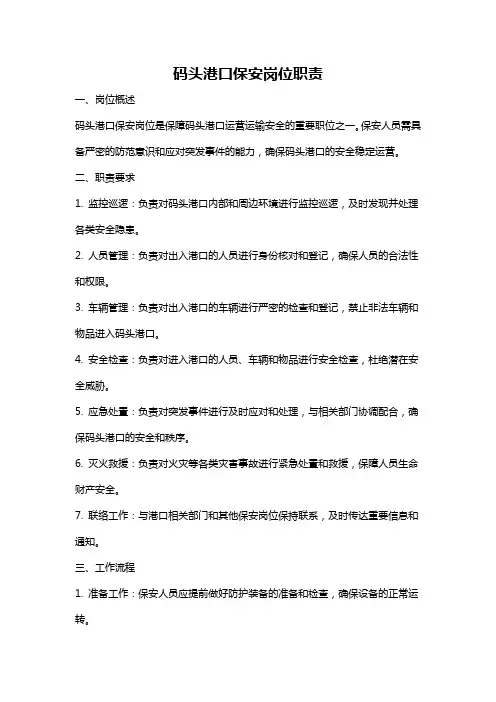 码头港口保安岗位职责

一、岗位概述

码头港口保安岗位是保障码头港口运营运输安全的重要职位之一。保安人员需具备严密的防范意识和应对突发事件的能力，确保码头港口的安全稳定运营。

二、职责要求

1. 监控巡逻：负责对码头港口内部和周边环境进行监控巡逻，及时发现并处理各类安全隐患。

2. 人员管理：负责对出入港口的人员进行身份核对和登记，确保人员的合法性和权限。

3. 车辆管理：负责对出入港口的车辆进行严密的检查和登记，禁止非法车辆和物品进入码头港口。

4. 安全检查：负责对进入港口的人员、车辆和物品进行安全检查，杜绝潜在安全威胁。

5. 应急处置：负责对突发事件进行及时应对和处理，与相关部门协调配合，确保码头港口的安全和秩序。

6. 灭火救援：负责对火灾等各类灾害事故进行紧急处置和救援，保障人员生命财产安全。

7. 联络工作：与港口相关部门和其他保安岗位保持联系，及时传达重要信息和通知。

三、工作流程

1. 准备工作：保安人员应提前做好防护装备的准备和检查，确保设备的正常运转。